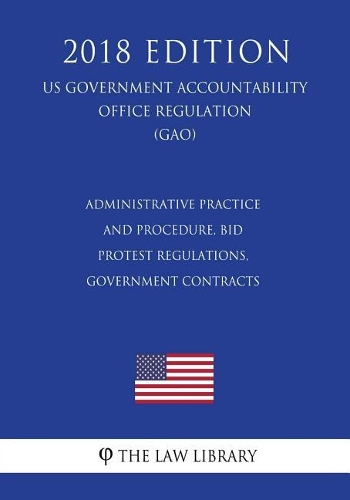 2018 EDITION

US GOVERNMENT ACCOUNTABILITY OFFICE REGULATION (GAO)

ADMINISTRATIVE PRACTICE AND PROCEDURE, BID PROTEST REGULATIONS, GOVERNMENT CONTRACTS

φ THE LAW LIBRARY